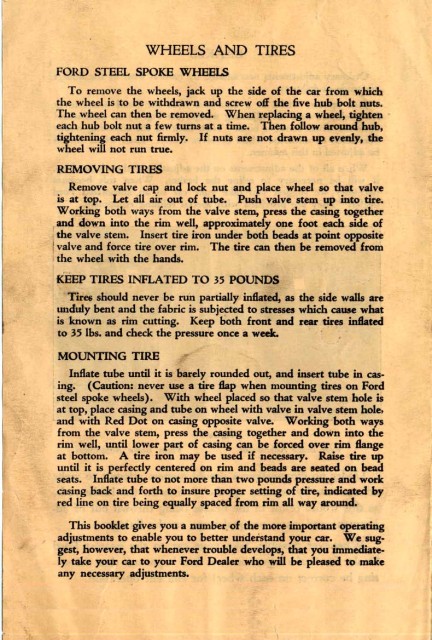 WHEELS AND TIRES

FORD STEEL SPOKE WHEELS

To remove the wheels, jack up the side of the car from which the wheel is to be withdrawn and screw off the five hub bolt nuts. The wheel can then be removed. When replacing a wheel, tighten each hub bolt nut a few turns at a time. Then follow around hub, tightening each nut firmly. If nuts are not drawn up evenly, the wheel will not run true.

REMOVING TIRES

Remove valve cap and lock nut and place wheel so that valve is at top. Let all air out of tube. Push valve stem up into tire. Working both ways from the valve stem, press the casing together and down into the rim well, approximately one foot each side of the valve stem. Insert tire iron under both beads at point opposite valve and force tire over rim. The tire can then be removed from the wheel with the hands.

KEEP TIRES INFLATED TO 35 POUNDS

Tires should never be run partially inflated, as the side walls are unduly bent and the fabric is subjected to stresses which cause what is known as rim cutting. Keep both front and rear tires inflated to 35 lbs. and check the pressure once a week.

MOUNTING TIRE

Inflate tube until it is barely rounded out, and insert tube in casing. (Caution: never use a tire flap when mounting tires on Ford steel spoke wheels). With wheel placed so that valve stem hole is at top, place casing and tube on wheel with valve in valve stem hole, and with Red Dot on casing opposite valve. Working both ways from the valve stem, press the casing together and down into the rim well, until lower part of casing can be forced over rim flange at bottom. A tire iron may be used if necessary. Raise tire up until it is perfectly centered on rim and beads are seated on bead seats. Inflate tube to not more than two pounds pressure and work casing back and forth to insure proper setting of tire, indicated by red line on tire being equally spaced from rim all way around.

This booklet gives you a number of the more important operating adjustments to enable you to better understand your car. We suggest, however, that whenever trouble develops, that you immediately take your car to your Ford Dealer who will be pleased to make any necessary adjustments.